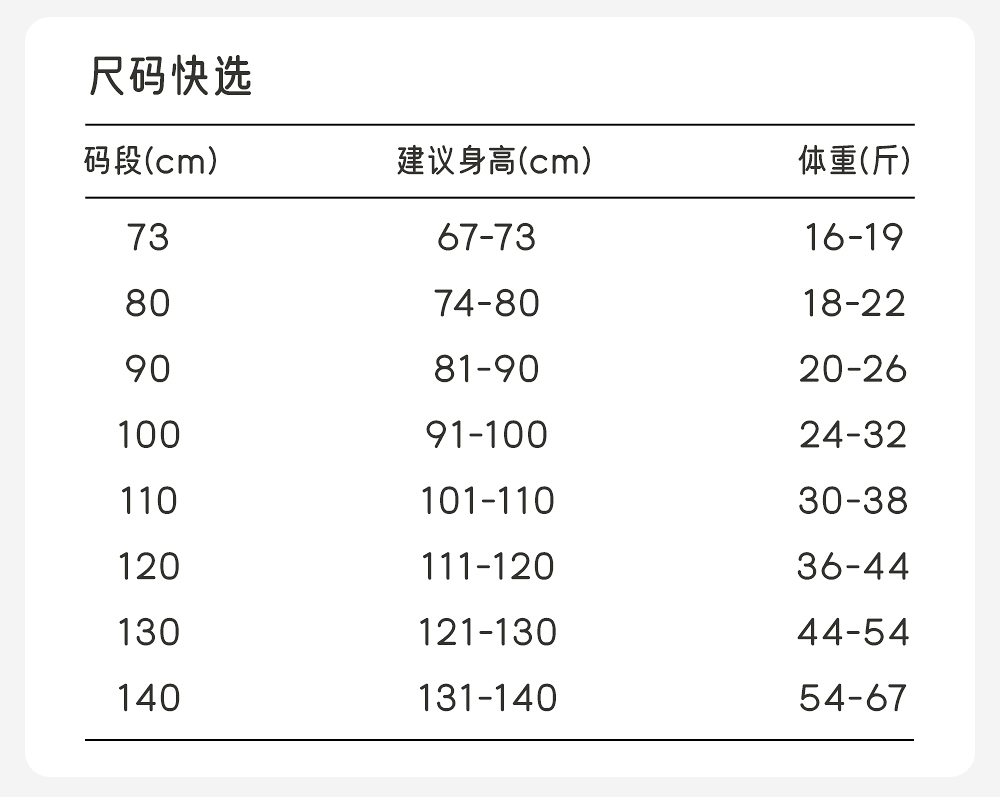 尺码快选

| 码段(cm) | 建议身高(cm) | 体重(斤) |
|---|---|---|
| 73 | 67-73 | 16-19 |
| 80 | 74-80 | 18-22 |
| 90 | 81-90 | 20-26 |
| 100 | 91-100 | 24-32 |
| 110 | 101-110 | 30-38 |
| 120 | 111-120 | 36-44 |
| 130 | 121-130 | 44-54 |
| 140 | 131-140 | 54-67 |